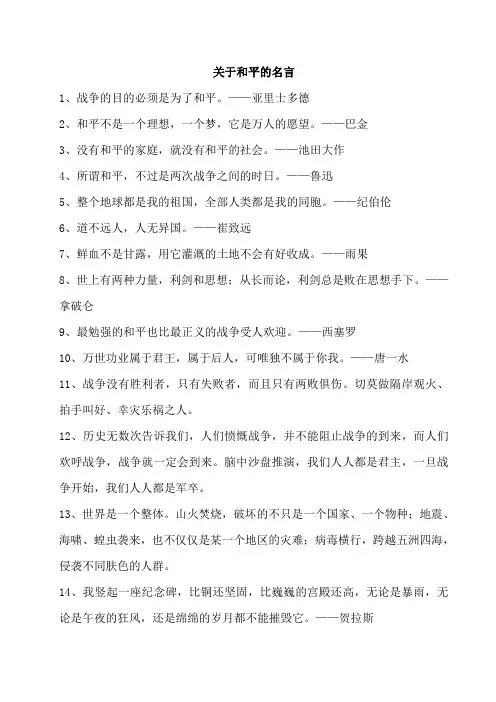 关于和平的名言

1、战争的目的必须是为了和平。——亚里士多德

2、和平不是一个理想，一个梦，它是万人的愿望。——巴金

3、没有和平的家庭，就没有和平的社会。——池田大作

4、所谓和平，不过是两次战争之间的时日。——鲁迅

5、整个地球都是我的祖国，全部人类都是我的同胞。——纪伯伦

6、道不远人，人无异国。——崔致远

7、鲜血不是甘露，用它灌溉的土地不会有好收成。——雨果

8、世上有两种力量，利剑和思想；从长而论，利剑总是败在思想手下。——拿破仑

9、最勉强的和平也比最正义的战争受人欢迎。——西塞罗

10、万世功业属于君王，属于后人，可唯独不属于你我。——唐一水

11、战争没有胜利者，只有失败者，而且只有两败俱伤。切莫做隔岸观火、拍手叫好、幸灾乐祸之人。

12、历史无数次告诉我们，人们愤慨战争，并不能阻止战争的到来，而人们欢呼战争，战争就一定会到来。脑中沙盘推演，我们人人都是君主，一旦战争开始，我们人人都是军卒。

13、世界是一个整体。山火焚烧，破坏的不只是一个国家、一个物种；地震、海啸、蝗虫袭来，也不仅仅是某一个地区的灾难；病毒横行，跨越五洲四海，侵袭不同肤色的人群。

14、我竖起一座纪念碑，比铜还坚固，比巍巍的宫殿还高，无论是暴雨，无论是午夜的狂风，还是绵绵的岁月都不能摧毁它。——贺拉斯